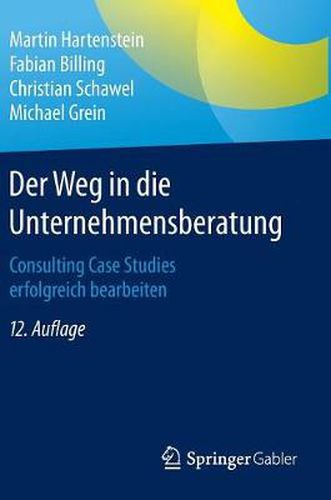 Martin Hartenstein
Fabian Billing
Christian Schawel
Michael Grein

Der Weg in die Unternehmensberatung

Consulting Case Studies erfolgreich bearbeiten

12. Auflage

Springer Gabler